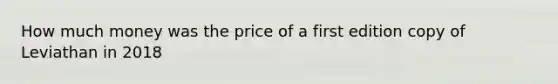 How much money was the price of a first edition copy of Leviathan in 2018